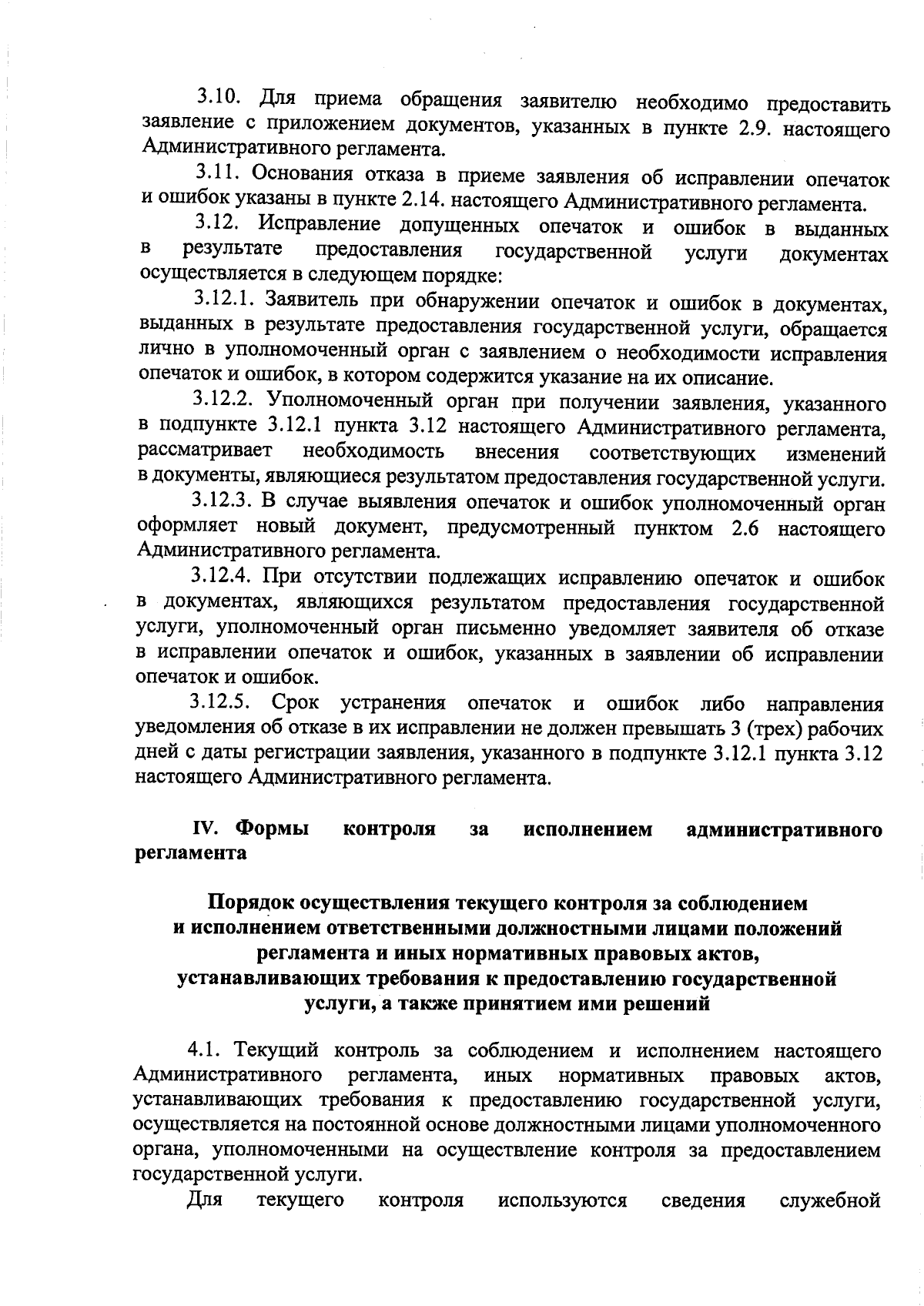 3.10. Для приема обращения заявителю необходимо предоставить заявление с приложением документов, указанных в пункте 2.9. настоящего Административного регламента.

3.11. Основания отказа в приеме заявления об исправлении опечаток и ошибок указаны в пункте 2.14. настоящего Административного регламента.

3.12. Исправление допущенных опечаток и ошибок в выданных в результате предоставления государственной услуги документах осуществляется в следующем порядке:

3.12.1. Заявитель при обнаружении опечаток и ошибок в документах, выданных в результате предоставления государственной услуги, обращается лично в уполномоченный орган с заявлением о необходимости исправления опечаток и ошибок, в котором содержится указание на их описание.

3.12.2. Уполномоченный орган при получении заявления, указанного в подпункте 3.12.1 пункта 3.12 настоящего Административного регламента, рассматривает необходимость внесения соответствующих изменений в документы, являющиеся результатом предоставления государственной услуги.

3.12.3. В случае выявления опечаток и ошибок уполномоченный орган оформляет новый документ, предусмотренный пунктом 2.6 настоящего Административного регламента.

3.12.4. При отсутствии подлежащих исправлению опечаток и ошибок в документах, являющихся результатом предоставления государственной услуги, уполномоченный орган письменно уведомляет заявителя об отказе в исправлении опечаток и ошибок, указанных в заявлении об исправлении опечаток и ошибок.

3.12.5. Срок устранения опечаток и ошибок либо направления уведомления об отказе в их исправлении не должен превышать 3 (трех) рабочих дней с даты регистрации заявления, указанного в подпункте 3.12.1 пункта 3.12 настоящего Административного регламента.

IV. Формы контроля за исполнением административного регламента

Порядок осуществления текущего контроля за соблюдением и исполнением ответственными должностными лицами положений регламента и иных нормативных правовых актов, устанавливающих требования к предоставлению государственной услуги, а также принятием ими решений

4.1. Текущий контроль за соблюдением и исполнением настоящего Административного регламента, иных нормативных правовых актов, устанавливающих требования к предоставлению государственной услуги, осуществляется на постоянной основе должностными лицами уполномоченного органа, уполномоченными на осуществление контроля за предоставлением государственной услуги.

Для текущего контроля используются сведения служебной